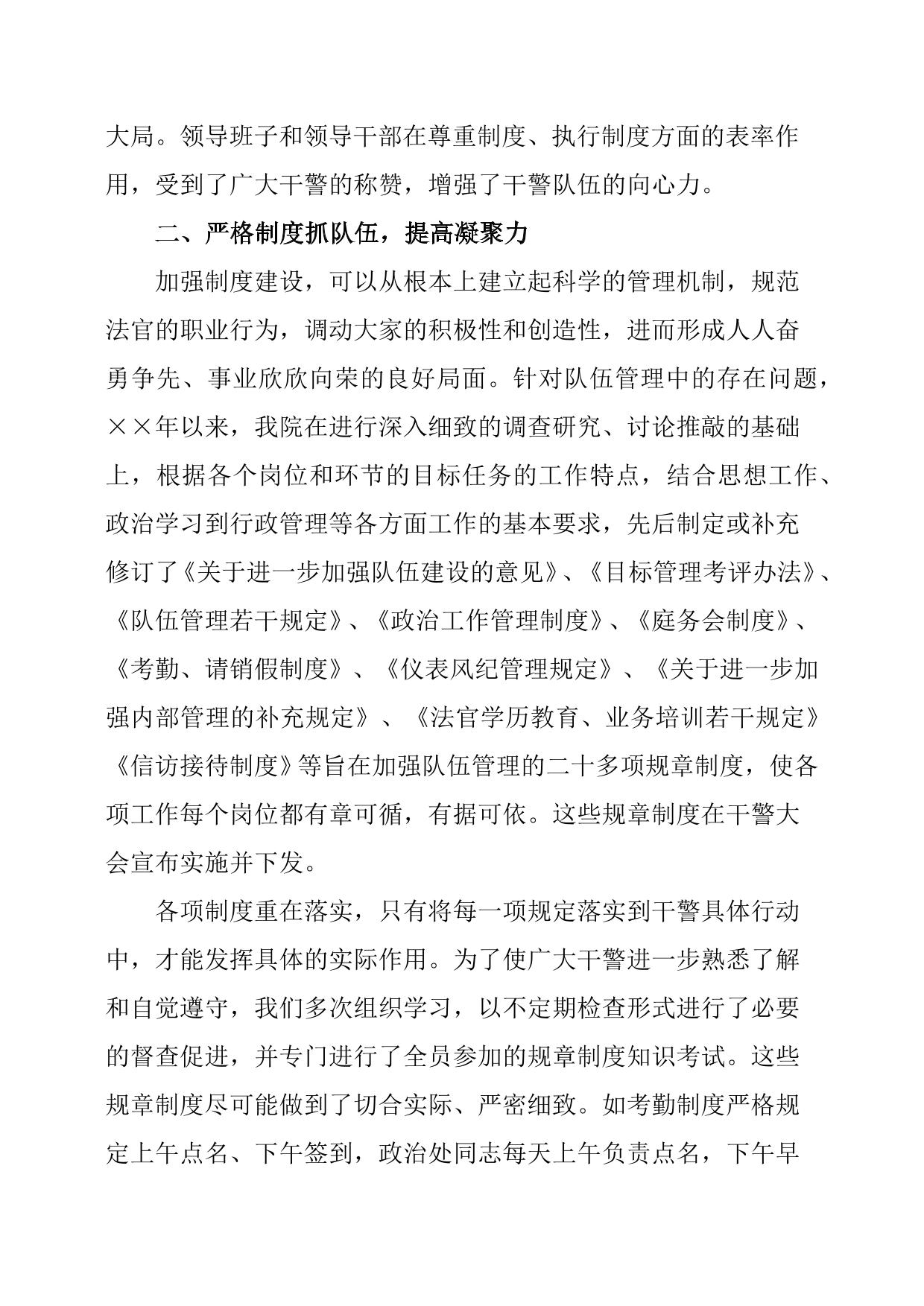 大局。领导班子和领导干部在尊重制度、执行制度方面的表率作用，受到了广大干警的称赞，增强了干警队伍的向心力。

二、严格制度抓队伍，提高凝聚力

加强制度建设，可以从根本上建立起科学的管理机制，规范法官的职业行为，调动大家的积极性和创造性，进而形成人人奋勇争先、事业欣欣向荣的良好局面。针对队伍管理中的存在问题，××年以来，我院在进行深入细致的调查研究、讨论推敲的基础上，根据各个岗位和环节的目标任务的工作特点，结合思想工作、政治学习到行政管理等各方面工作的基本要求，先后制定或补充修订了《关于进一步加强队伍建设的意见》、《目标管理考评办法》、《队伍管理若干规定》、《政治工作管理制度》、《庭务会制度》、《考勤、请销假制度》、《仪表风纪管理规定》、《关于进一步加强内部管理的补充规定》、《法官学历教育、业务培训若干规定》《信访接待制度》等旨在加强队伍管理的二十多项规章制度，使各项工作每个岗位都有章可循，有据可依。这些规章制度在干警大会宣布实施并下发。

各项制度重在落实，只有将每一项规定落实到干警具体行动中，才能发挥具体的实际作用。为了使广大干警进一步熟悉了解和自觉遵守，我们多次组织学习，以不定期检查形式进行了必要的督查促进，并专门进行了全员参加的规章制度知识考试。这些规章制度尽可能做到了切合实际、严密细致。如考勤制度严格规定上午点名、下午签到，政治处同志每天上午负责点名，下午早